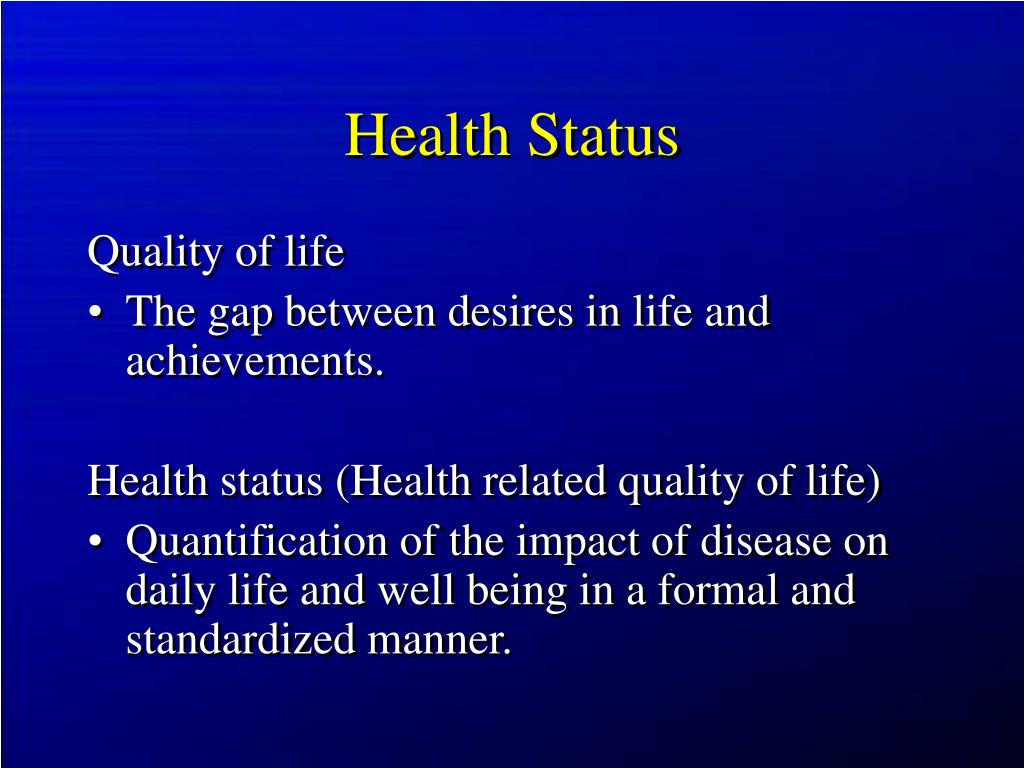 Health Status

Quality of life
• The gap between desires in life and achievements.

Health status (Health related quality of life)
• Quantification of the impact of disease on daily life and well being in a formal and standardized manner.